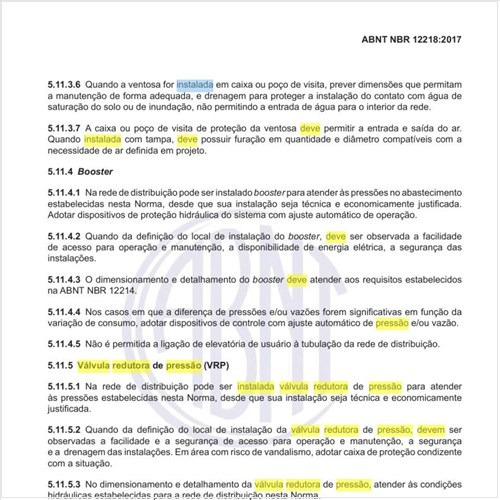 ABNT NBR 12218:2017

5.11.3.6 Quando a ventosa for instalada em caixa ou poço de visita, prever dimensões que permitam a manutenção de forma adequada, e drenagem para proteger a instalação do contato com água de saturação do solo ou de inundação, não permitindo a entrada de água para o interior da rede.

5.11.3.7 A caixa ou poço de visita de proteção da ventosa deve permitir a entrada e saída do ar. Quando instalada com tampa, deve possuir furação em quantidade e diâmetro compatíveis com a necessidade de ar definida em projeto.

5.11.4 Booster

5.11.4.1 Na rede de distribuição pode ser instalado booster para atender às pressões no abastecimento estabelecidas nesta Norma, desde que sua instalação seja técnica e economicamente justificada. Adotar dispositivos de proteção hidráulica do sistema com ajuste automático de operação.

5.11.4.2 Quando da definição do local de instalação do booster, deve ser observada a facilidade de acesso para operação e manutenção, a disponibilidade de energia elétrica, a segurança das instalações.

5.11.4.3 O dimensionamento e detalhamento do booster deve atender aos requisitos estabelecidos na ABNT NBR 12214.

5.11.4.4 Nos casos em que a diferença de pressões e/ou vazões forem significativas em função da variação de consumo, adotar dispositivos de controle com ajuste automático de pressão e/ou vazão.

5.11.4.5 Não é permitida a ligação de elevatória de usuário à tubulação da rede de distribuição.

5.11.5 Válvula redutora de pressão (VRP)

5.11.5.1 Na rede de distribuição pode ser instalada válvula redutora de pressão para atender às pressões estabelecidas nesta Norma, desde que sua instalação seja técnica e economicamente justificada.

5.11.5.2 Quando da definição do local de instalação da válvula redutora de pressão, devem ser observadas a facilidade e a segurança de acesso para operação e manutenção, a segurança e a drenagem das instalações. Em área com risco de vandalismo, adotar caixa de proteção condizente com a situação.

5.11.5.3 No dimensionamento e detalhamento da válvula redutora de pressão, atender às condições hidráulicas estabelecidas para a rede de distribuição nesta Norma.